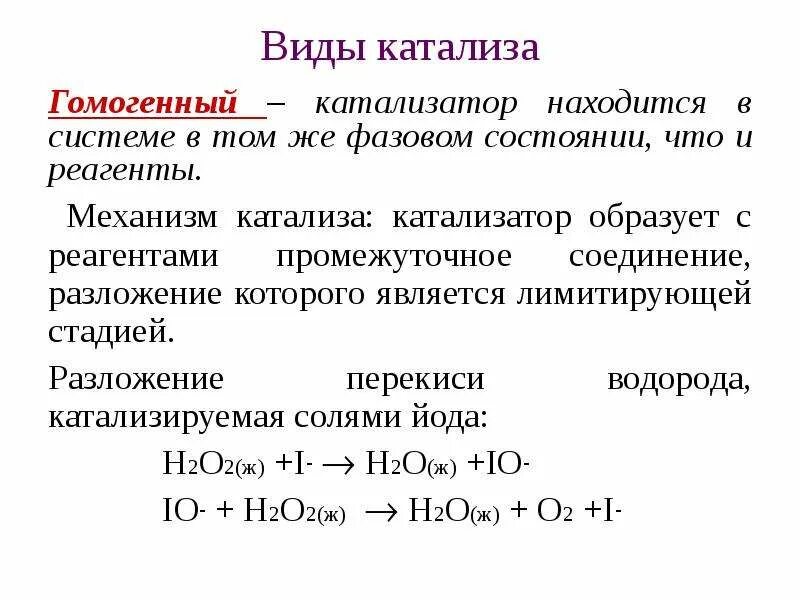 Виды катализа

Гомогенный – катализатор находится в системе в том же фазовом состоянии, что и реагенты.

Механизм катализа: катализатор образует с реагентами промежуточное соединение, разложение которого является лимитирующей стадией.

Разложение перекиси водорода, катализируемая солями йода:

$H_2O_{2(ж)} + I^- \rightarrow H_2O_{(ж)} + IO^-$

$IO^- + H_2O_{2(ж)} \rightarrow H_2O_{(ж)} + O_2 + I^-$